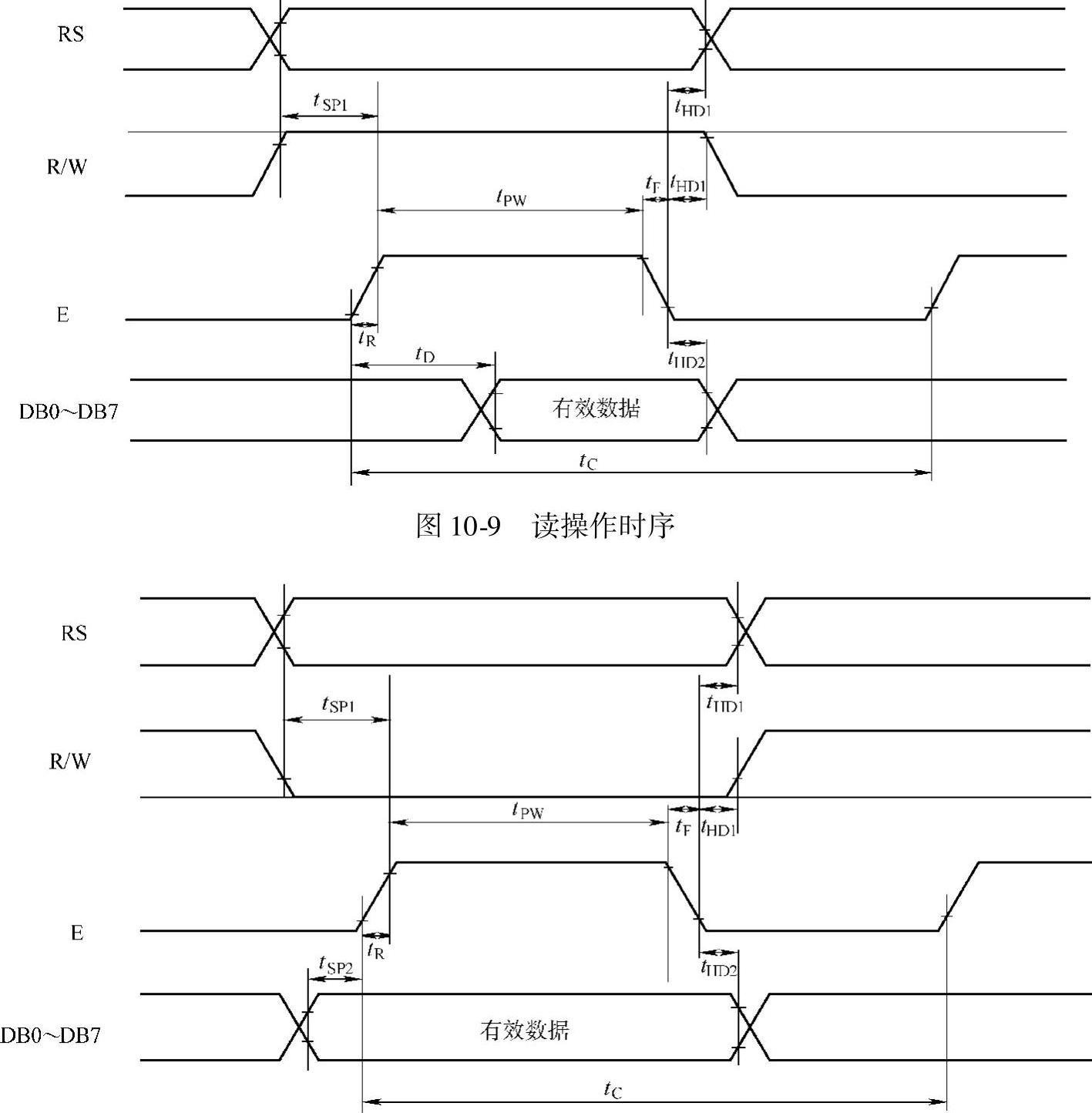 RS

$t_{SP1}$

$t_{HD1}$

R/W

$t_{PW}$

$t_F$ $t_{HD1}$

E

$t_R$

$t_D$

$t_{HD2}$

DB0~DB7

有效数据

$t_C$

图 10-9 读操作时序

RS

$t_{SP1}$

$t_{HD1}$

R/W

$t_{PW}$

$t_F$ $t_{HD1}$

E

$t_R$

$t_{SP2}$

$t_{HD2}$

DB0~DB7

有效数据

$t_C$